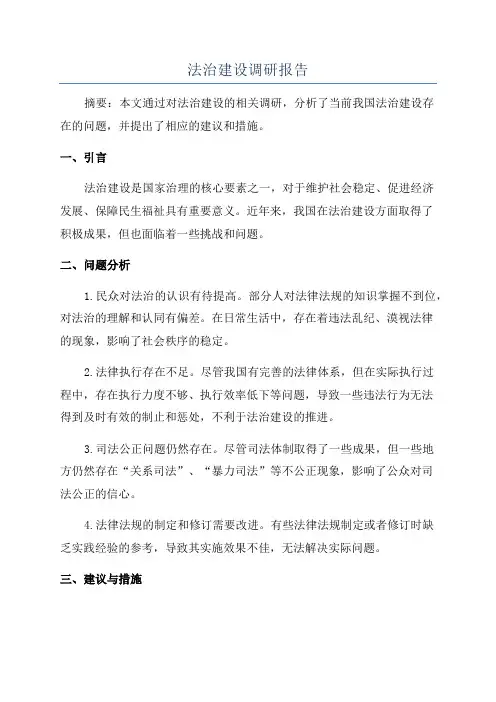 法治建设调研报告

摘要：本文通过对法治建设的相关调研，分析了当前我国法治建设存在的问题，并提出了相应的建议和措施。

一、引言

法治建设是国家治理的核心要素之一，对于维护社会稳定、促进经济发展、保障民生福祉具有重要意义。近年来，我国在法治建设方面取得了积极成果，但也面临着一些挑战和问题。

二、问题分析

1.民众对法治的认识有待提高。部分人对法律法规的知识掌握不到位，对法治的理解和认同有偏差。在日常生活中，存在着违法乱纪、漠视法律的现象，影响了社会秩序的稳定。

2.法律执行存在不足。尽管我国有完善的法律体系，但在实际执行过程中，存在执行力度不够、执行效率低下等问题，导致一些违法行为无法得到及时有效的制止和惩处，不利于法治建设的推进。

3.司法公正问题仍然存在。尽管司法体制取得了一些成果，但一些地方仍然存在“关系司法”、“暴力司法”等不公正现象，影响了公众对司法公正的信心。

4.法律法规的制定和修订需要改进。有些法律法规制定或者修订时缺乏实践经验的参考，导致其实施效果不佳，无法解决实际问题。

三、建议与措施